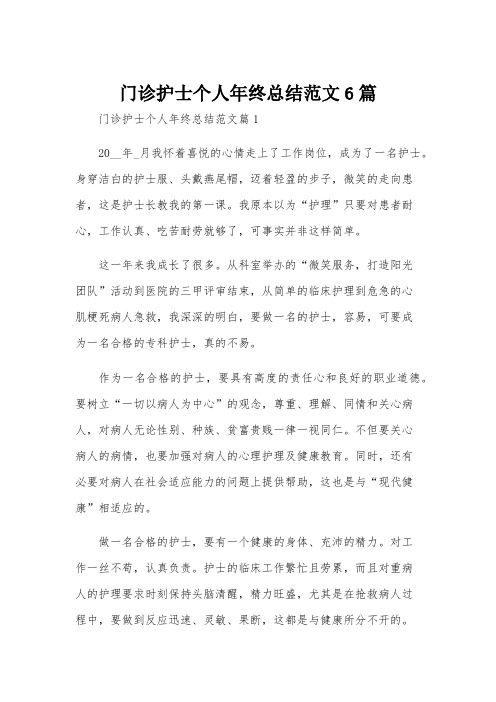 门诊护士个人年终总结范文6篇

门诊护士个人年终总结范文篇1

20__年_月我怀着喜悦的心情走上了工作岗位，成为了一名护士。身穿洁白的护士服、头戴燕尾帽，迈着轻盈的步子，微笑的走向患者，这是护士长教我的第一课。我原本以为“护理”只要对患者耐心，工作认真、吃苦耐劳就够了，可事实并非这样简单。

这一年来我成长了很多。从科室举办的“微笑服务，打造阳光团队”活动到医院的三甲评审结束，从简单的临床护理到危急的心肌梗死病人急救，我深深的明白，要做一名的护士，容易，可要成为一名合格的专科护士，真的不易。

作为一名合格的护士，要具有高度的责任心和良好的职业道德。要树立“一切以病人为中心”的观念，尊重、理解、同情和关心病人，对病人无论性别、种族、贫富贵贱一律一视同仁。不但要关心病人的病情，也要加强对病人的心理护理及健康教育。同时，还有必要对病人在社会适应能力的问题上提供帮助，这也是与“现代健康”相适应的。

做一名合格的护士，要有一个健康的身体、充沛的精力。对工作一丝不苟，认真负责。护士的临床工作繁忙且劳累，而且对重病人的护理要求时刻保持头脑清醒，精力旺盛，尤其是在抢救病人过程中，要做到反应迅速、灵敏、果断，这都是与健康所分不开的。